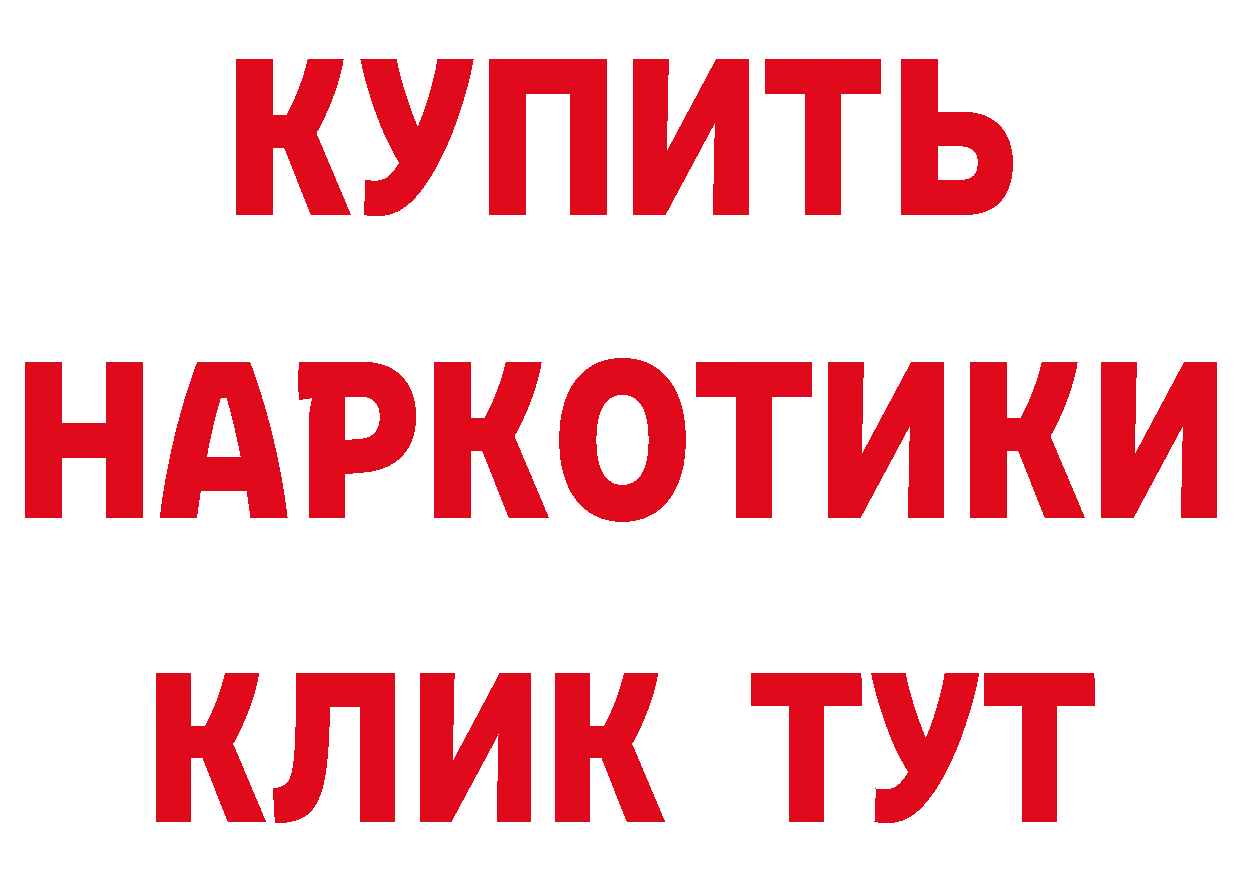 КУПИТЬ
НАРКОТИКИ
КЛИК ТУТ